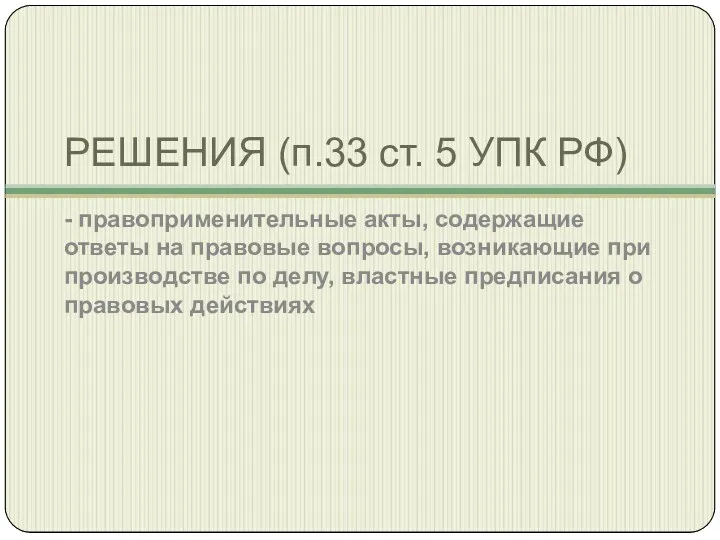 РЕШЕНИЯ (п.33 ст. 5 УПК РФ)

- правоприменительные акты, содержащие ответы на правовые вопросы, возникающие при производстве по делу, властные предписания о правовых действиях